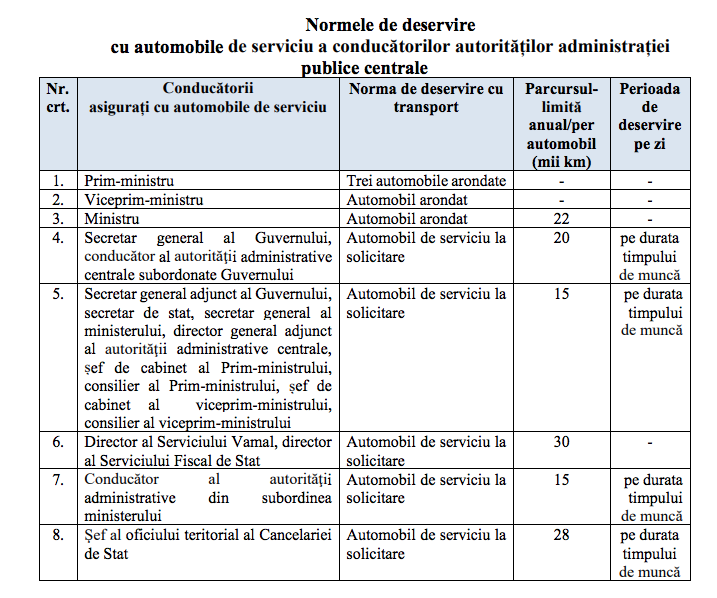 Normele de deservire
cu automobile de serviciu a conducătorilor autorităților administrației publice centrale

| Nr. crt. | Conducătorii asigurați cu automobile de serviciu | Norma de deservire cu transport | Parcursul-limită anual/per automobil (mii km) | Perioada de deservire pe zi |
|---|---|---|---|---|
| 1. | Prim-ministru | Trei automobile arondate | - | - |
| 2. | Viceprim-ministru | Automobil arondat | - | - |
| 3. | Ministru | Automobil arondat | 22 | - |
| 4. | Secretar general al Guvernului, conducător al autorității administrative centrale subordonate Guvernului | Automobil de serviciu la solicitare | 20 | pe durata timpului de muncă |
| 5. | Secretar general adjunct al Guvernului, secretar de stat, secretar general al ministerului, director general adjunct al autorității administrative centrale, șef de cabinet al Prim-ministrului, consilier al Prim-ministrului, șef de cabinet al viceprim-ministrului, consilier al viceprim-ministrului | Automobil de serviciu la solicitare | 15 | pe durata timpului de muncă |
| 6. | Director al Serviciului Vamal, director al Serviciului Fiscal de Stat | Automobil de serviciu la solicitare | 30 | - |
| 7. | Conducător al autorității administrative din subordinea ministerului | Automobil de serviciu la solicitare | 15 | pe durata timpului de muncă |
| 8. | Șef al oficiului teritorial al Cancelariei de Stat | Automobil de serviciu la solicitare | 28 | pe durata timpului de muncă |